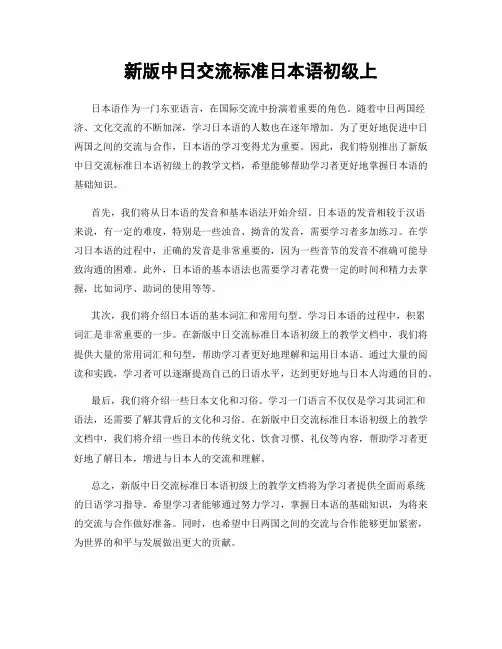 新版中日交流标准日本语初级上

日本语作为一门东亚语言，在国际交流中扮演着重要的角色。随着中日两国经济、文化交流的不断加深，学习日本语的人数也在逐年增加。为了更好地促进中日两国之间的交流与合作，日本语的学习变得尤为重要。因此，我们特别推出了新版中日交流标准日本语初级上的教学文档，希望能够帮助学习者更好地掌握日本语的基础知识。

首先，我们将从日本语的发音和基本语法开始介绍。日本语的发音相较于汉语来说，有一定的难度，特别是一些浊音、拗音的发音，需要学习者多加练习。在学习日本语的过程中，正确的发音是非常重要的，因为一些音节的发音不准确可能导致沟通的困难。此外，日本语的基本语法也需要学习者花费一定的时间和精力去掌握，比如词序、助词的使用等等。

其次，我们将介绍日本语的基本词汇和常用句型。学习日本语的过程中，积累词汇是非常重要的一步。在新版中日交流标准日本语初级上的教学文档中，我们将提供大量的常用词汇和句型，帮助学习者更好地理解和运用日本语。通过大量的阅读和实践，学习者可以逐渐提高自己的日语水平，达到更好地与日本人沟通的目的。

最后，我们将介绍一些日本文化和习俗。学习一门语言不仅仅是学习其词汇和语法，还需要了解其背后的文化和习俗。在新版中日交流标准日本语初级上的教学文档中，我们将介绍一些日本的传统文化、饮食习惯、礼仪等内容，帮助学习者更好地了解日本，增进与日本人的交流和理解。

总之，新版中日交流标准日本语初级上的教学文档将为学习者提供全面而系统的日语学习指导。希望学习者能够通过努力学习，掌握日本语的基础知识，为将来的交流与合作做好准备。同时，也希望中日两国之间的交流与合作能够更加紧密，为世界的和平与发展做出更大的贡献。